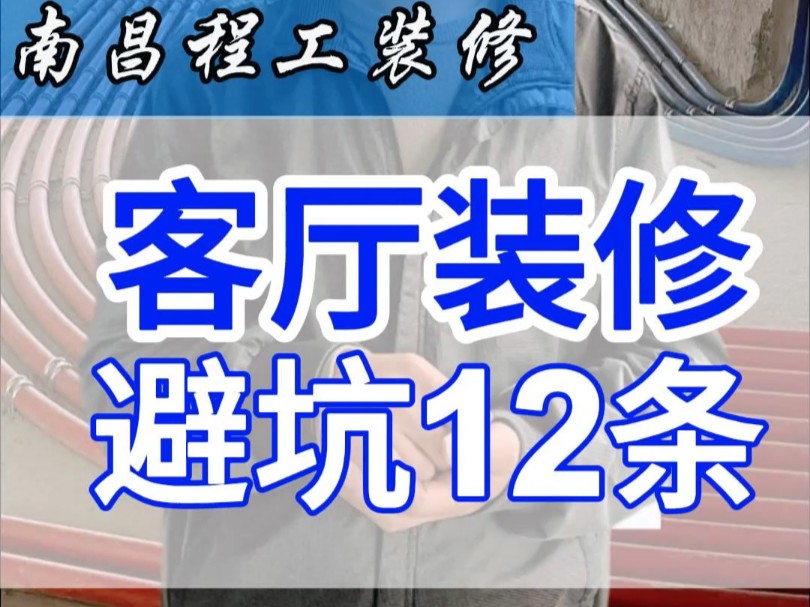 南昌程工装修

客厅装修
避坑12条